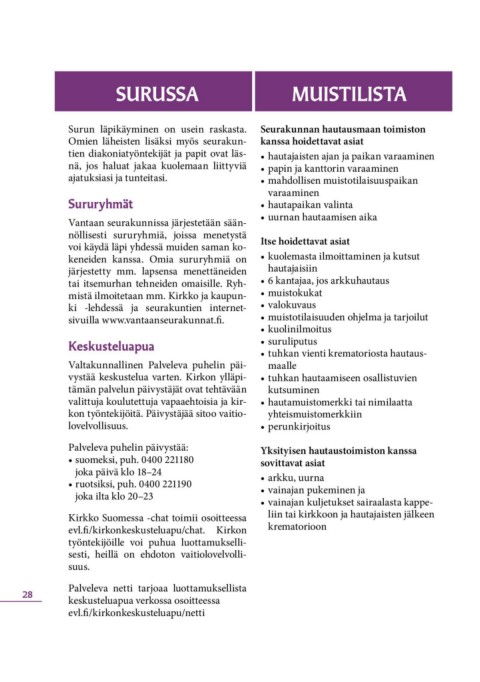 SURUSSA

Surun läpikäyminen on usein raskasta. Omien läheisten lisäksi myös seurakuntien diakoniatyöntekijät ja papit ovat läsnä, jos haluat jakaa kuolemaan liittyviä ajatuksiasi ja tunteitasi.

Sururyhmät

Vantaan seurakunnissa järjestetään säännöllisesti sururyhmiä, joissa menetystä voi käydä läpi yhdessä muiden saman kokeneiden kanssa. Omia sururyhmiä on järjestetty mm. lapsensa menettäneiden tai itsemurhan tehneiden omaisille. Ryhmistä ilmoitetaan mm. Kirkko ja kaupunki -lehdessä ja seurakuntien internetsivuilla www.vantaanseurakunnat.fi.

Keskusteluapua

Valtakunnallinen Palveleva puhelin päivystää keskustelua varten. Kirkon ylläpitämän palvelun päivystäjät ovat tehtävään valittuja koulutettuja vapaaehtoisia ja kirkon työntekijöitä. Päivystäjää sitoo vaitiolovelvollisuus.

Palveleva puhelin päivystää:
• suomeksi, puh. 0400 221180 joka päivä klo 18–24
• ruotsiksi, puh. 0400 221190 joka ilta klo 20–23

Kirkko Suomessa -chat toimii osoitteessa evl.fi/kirkonkeskusteluapu/chat. Kirkon työntekijöille voi puhua luottamuksellisesti, heillä on ehdoton vaitiolovelvollisuus.

Palveleva netti tarjoaa luottamuksellista keskusteluapua verkossa osoitteessa evl.fi/kirkonkeskusteluapu/netti

28

MUISTILISTA

Seurakunnan hautausmaan toimiston kanssa hoidettavat asiat
• hautajaisten ajan ja paikan varaaminen
• papin ja kanttorin varaaminen
• mahdollisen muistotilaisuuspaikan varaaminen
• hautapaikan valinta
• uurnan hautaamisen aika

Itse hoidettavat asiat
• kuolemasta ilmoittaminen ja kutsut hautajaisiin
• 6 kantajaa, jos arkkuhautaus
• muistokukat
• valokuvaus
• muistotilaisuuden ohjelma ja tarjoilut
• kuolinilmoitus
• suruliputus
• tuhkan vienti krematoriosta hautausmaalle
• tuhkan hautaamiseen osallistuvien kutsuminen
• hautamuistomerkki tai nimilaatta yhteismuistomerkkiin
• perunkirjoitus

Yksityisen hautaustoimiston kanssa sovittavat asiat
• arkku, uurna
• vainajan pukeminen ja
• vainajan kuljetukset sairaalasta kappeliin tai kirkkoon ja hautajaisten jälkeen krematorioon